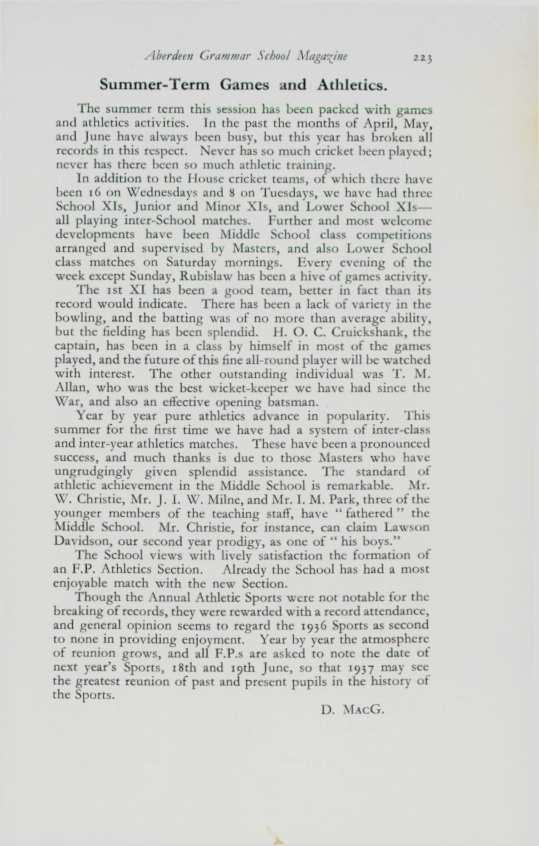 Aberdeen Grammar School Magazine 223

Summer-Term Games and Athletics.

The summer term this session has been packed with games and athletics activities. In the past the months of April, May, and June have always been busy, but this year has broken all records in this respect. Never has so much cricket been played; never has there been so much athletic training.

In addition to the House cricket teams, of which there have been 16 on Wednesdays and 8 on Tuesdays, we have had three School XIs, Junior and Minor XIs, and Lower School XIs—all playing inter-School matches. Further and most welcome developments have been Middle School class competitions arranged and supervised by Masters, and also Lower School class matches on Saturday mornings. Every evening of the week except Sunday, Rubislaw has been a hive of games activity.

The 1st XI has been a good team, better in fact than its record would indicate. There has been a lack of variety in the bowling, and the batting was of no more than average ability, but the fielding has been splendid. H. O. C. Cruickshank, the captain, has been in a class by himself in most of the games played, and the future of this fine all-round player will be watched with interest. The other outstanding individual was T. M. Allan, who was the best wicket-keeper we have had since the War, and also an effective opening batsman.

Year by year pure athletics advance in popularity. This summer for the first time we have had a system of inter-class and inter-year athletics matches. These have been a pronounced success, and much thanks is due to those Masters who have ungrudgingly given splendid assistance. The standard of athletic achievement in the Middle School is remarkable. Mr. W. Christie, Mr. J. I. W. Milne, and Mr. I. M. Park, three of the younger members of the teaching staff, have "fathered" the Middle School. Mr. Christie, for instance, can claim Lawson Davidson, our second year prodigy, as one of "his boys."

The School views with lively satisfaction the formation of an F.P. Athletics Section. Already the School has had a most enjoyable match with the new Section.

Though the Annual Athletic Sports were not notable for the breaking of records, they were rewarded with a record attendance, and general opinion seems to regard the 1936 Sports as second to none in providing enjoyment. Year by year the atmosphere of reunion grows, and all F.P.s are asked to note the date of next year's Sports, 18th and 19th June, so that 1937 may see the greatest reunion of past and present pupils in the history of the Sports.

D. MacG.